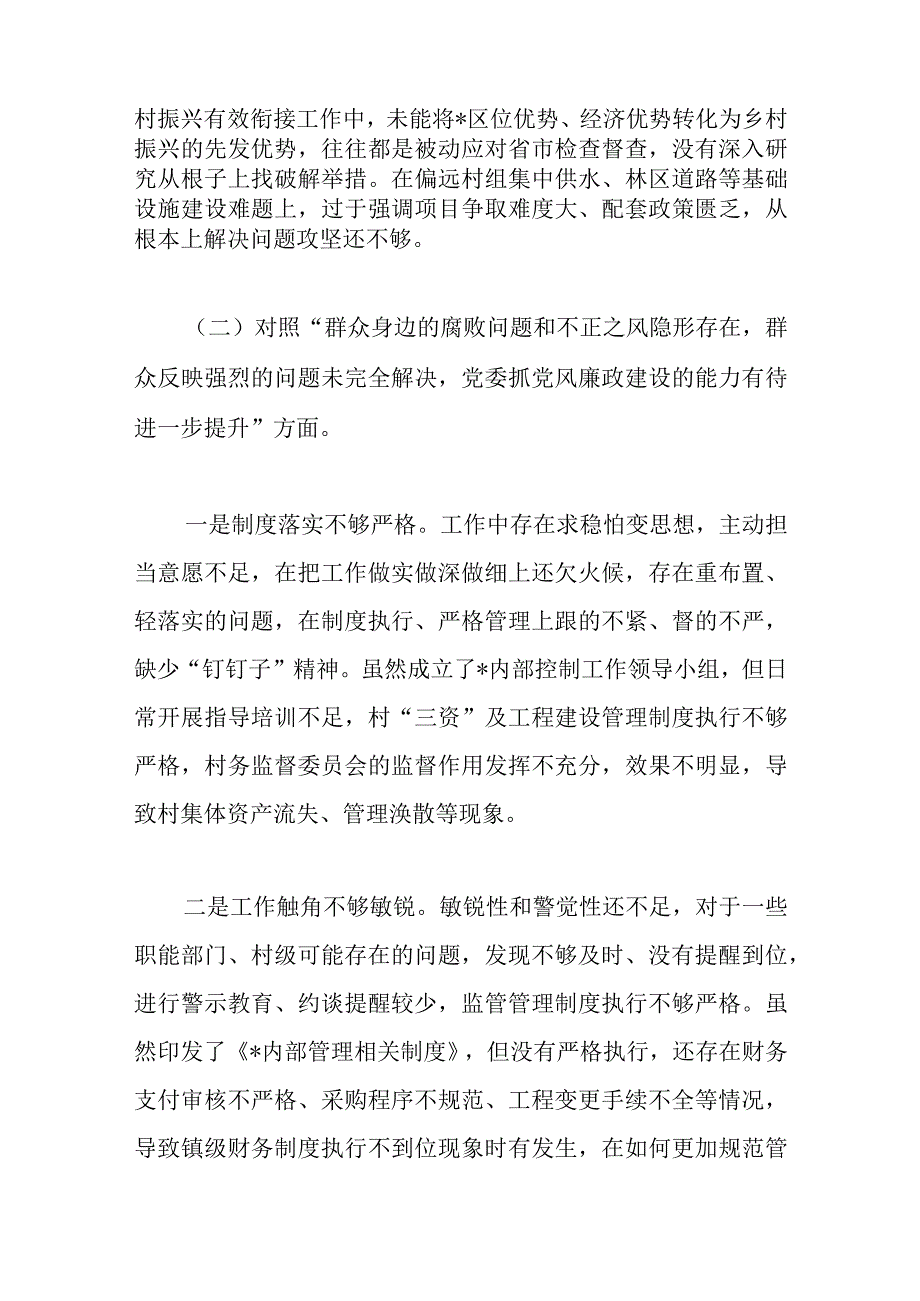 村振兴有效衔接工作中，未能将*区位优势、经济优势转化为乡村振兴的先发优势，往往都是被动应对省市检查督查，没有深入研究从根子上找破解举措。在偏远村组集中供水、林区道路等基础设施建设难题上，过于强调项目争取难度大、配套政策匮乏，从根本上解决问题攻坚还不够。

（二）对照“群众身边的腐败问题和不正之风隐形存在，群众反映强烈的问题未完全解决，党委抓党风廉政建设的能力有待进一步提升”方面。

一是制度落实不够严格。工作中存在求稳怕变思想，主动担当意愿不足，在把工作做实做深做细上还欠火候，存在重布置、轻落实的问题，在制度执行、严格管理上跟的不紧、督的不严，缺少“钉钉子”精神。虽然成立了*内部控制工作领导小组，但日常开展指导培训不足，村“三资”及工程建设管理制度执行不够严格，村务监督委员会的监督作用发挥不充分，效果不明显，导致村集体资产流失、管理涣散等现象。

二是工作触角不够敏锐。敏锐性和警觉性还不足，对于一些职能部门、村级可能存在的问题，发现不够及时、没有提醒到位，进行警示教育、约谈提醒较少，监管管理制度执行不够严格。虽然印发了《*内部管理相关制度》，但没有严格执行，还存在财务支付审核不严格、采购程序不规范、工程变更手续不全等情况，导致镇级财务制度执行不到位现象时有发生，在如何更加规范管